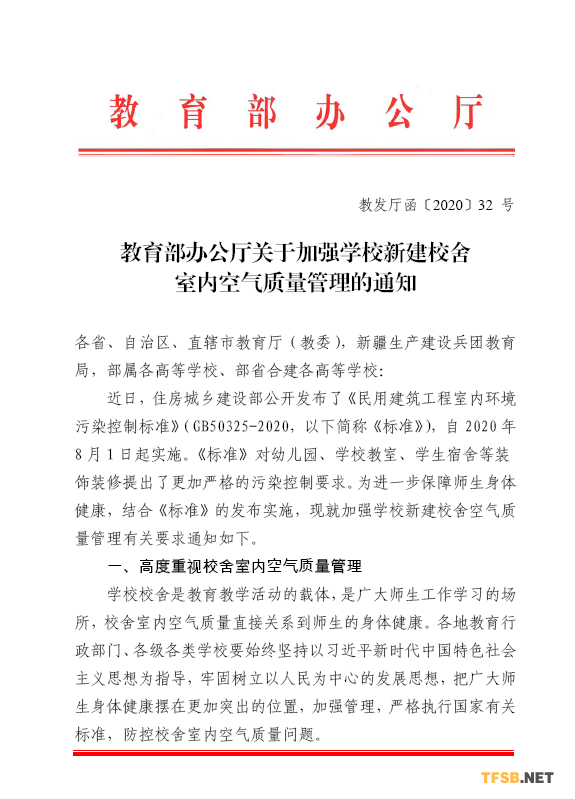 教育部办公厅

教发厅函〔2020〕32 号

教育部办公厅关于加强学校新建校舍室内空气质量管理的通知

各省、自治区、直辖市教育厅（教委），新疆生产建设兵团教育局，部属各高等学校、部省合建各高等学校：

近日，住房城乡建设部公开发布了《民用建筑工程室内环境污染控制标准》（GB50325-2020，以下简称《标准》），自 2020 年 8 月 1 日起实施。《标准》对幼儿园、学校教室、学生宿舍等装饰装修提出了更加严格的污染控制要求。为进一步保障师生身体健康，结合《标准》的发布实施，现就加强学校新建校舍空气质量管理有关要求通知如下。

一、高度重视校舍室内空气质量管理

学校校舍是教育教学活动的载体，是广大师生工作学习的场所，校舍室内空气质量直接关系到师生的身体健康。各地教育行政部门、各级各类学校要始终坚持以习近平新时代中国特色社会主义思想为指导，牢固树立以人民为中心的发展思想，把广大师生身体健康摆在更加突出的位置，加强管理，严格执行国家有关标准，防控校舍室内空气质量问题。

TFSB.NET